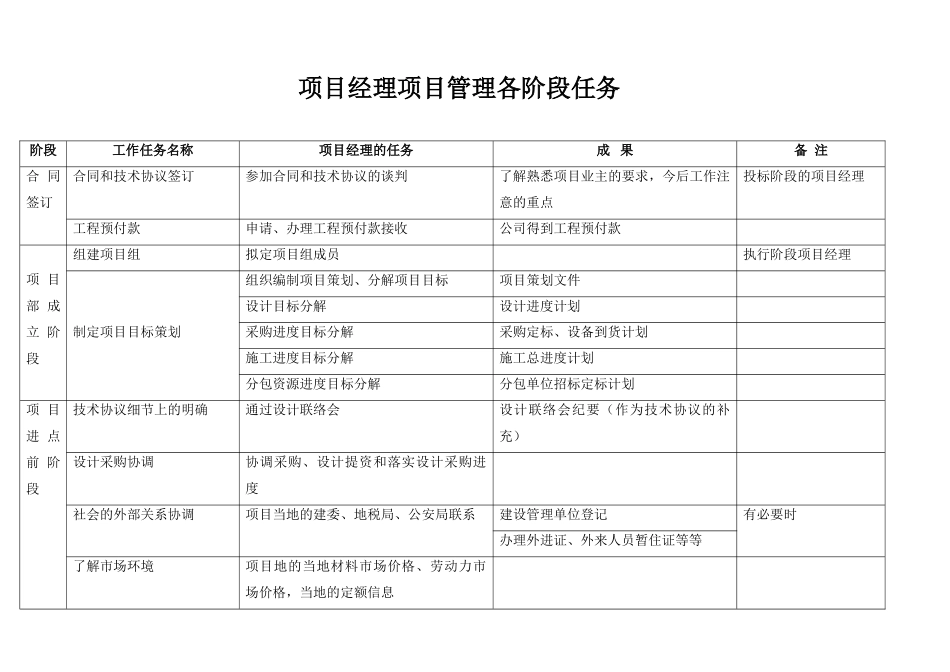 项目经理项目管理各阶段任务

| 阶段 | 工作任务名称 | 项目经理的任务 | 成　果 | 备　注 |
|---|---|---|---|---|
| 合同签订 | 合同和技术协议签订 | 参加合同和技术协议的谈判 | 了解熟悉项目业主的要求，今后工作注意的重点 | 投标阶段的项目经理 |
| | 工程预付款 | 申请、办理工程预付款接收 | 公司得到工程预付款 | |
| 项目部成立阶段 | 组建项目组 | 拟定项目组成员 | | 执行阶段项目经理 |
| | 制定项目目标策划 | 组织编制项目策划、分解项目目标 | 项目策划文件 | |
| | | 设计目标分解 | 设计进度计划 | |
| | | 采购进度目标分解 | 采购定标、设备到货计划 | |
| | | 施工进度目标分解 | 施工总进度计划 | |
| | | 分包资源进度目标分解 | 分包单位招标定标计划 | |
| 项目进点前阶段 | 技术协议细节上的明确 | 通过设计联络会 | 设计联络会纪要（作为技术协议的补充） | |
| | 设计采购协调 | 协调采购、设计提资和落实设计采购进度 | | |
| | 社会的外部关系协调 | 项目当地的建委、地税局、公安局联系 | 建设管理单位登记 | 有必要时 |
| | | | 办理外进证、外来人员暂住证等等 | |
| | 了解市场环境 | 项目地的当地材料市场价格、劳动力市场价格，当地的定额信息 | | |